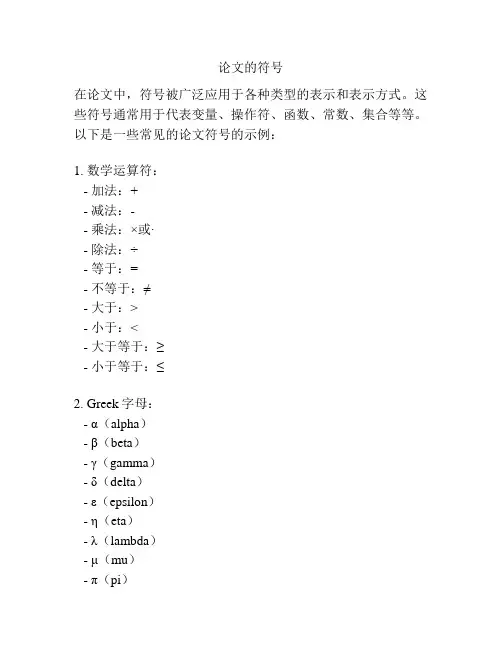 论文的符号

在论文中，符号被广泛应用于各种类型的表示和表示方式。这些符号通常用于代表变量、操作符、函数、常数、集合等等。以下是一些常见的论文符号的示例：

1. 数学运算符：
- 加法：+
- 减法：-
- 乘法：×或·
- 除法：÷
- 等于：=
- 不等于：≠
- 大于：>
- 小于：<
- 大于等于：≥
- 小于等于：≤

2. Greek 字母：
- α（alpha）
- β（beta）
- γ（gamma）
- δ（delta）
- ε（epsilon）
- η（eta）
- λ（lambda）
- μ（mu）
- π（pi）